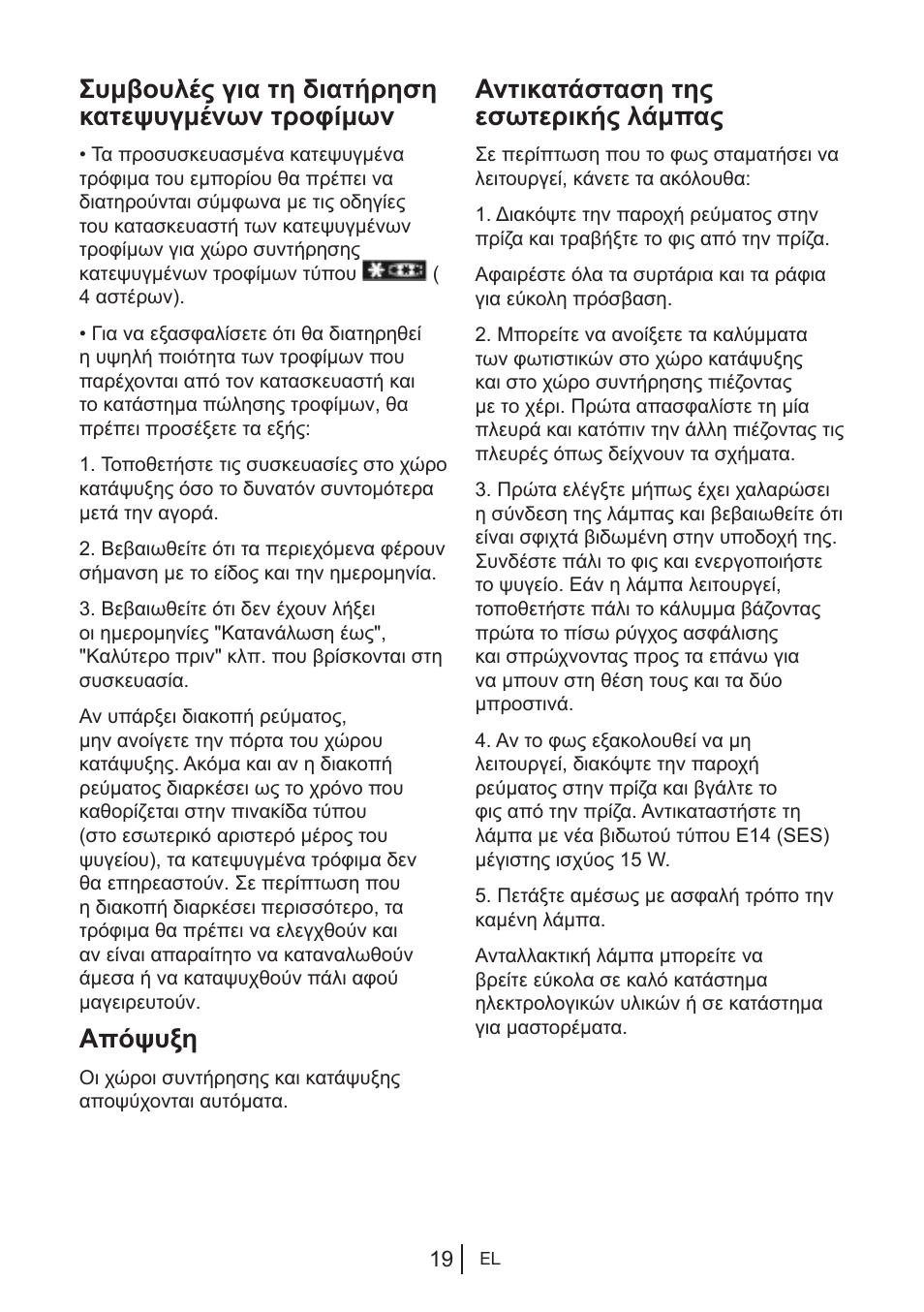 Συμβουλές για τη διατήρηση κατεψυγμένων τροφίμων

• Τα προσυσκευασμένα κατεψυγμένα τρόφιμα του εμπορίου θα πρέπει να διατηρούνται σύμφωνα με τις οδηγίες του κατασκευαστή των κατεψυγμένων τροφίμων για χώρο συντήρησης κατεψυγμένων τροφίμων τύπου ( 4 αστέρων).

• Για να εξασφαλίσετε ότι θα διατηρηθεί η υψηλή ποιότητα των τροφίμων που παρέχονται από τον κατασκευαστή και το κατάστημα πώλησης τροφίμων, θα πρέπει προσέξετε τα εξής:

1. Τοποθετήστε τις συσκευασίες στο χώρο κατάψυξης όσο το δυνατόν συντομότερα μετά την αγορά.

2. Βεβαιωθείτε ότι τα περιεχόμενα φέρουν σήμανση με το είδος και την ημερομηνία.

3. Βεβαιωθείτε ότι δεν έχουν λήξει οι ημερομηνίες "Κατανάλωση έως", "Καλύτερο πριν" κλπ. που βρίσκονται στη συσκευασία.

Αν υπάρξει διακοπή ρεύματος, μην ανοίγετε την πόρτα του χώρου κατάψυξης. Ακόμα και αν η διακοπή ρεύματος διαρκέσει ως το χρόνο που καθορίζεται στην πινακίδα τύπου (στο εσωτερικό αριστερό μέρος του ψυγείου), τα κατεψυγμένα τρόφιμα δεν θα επηρεαστούν. Σε περίπτωση που η διακοπή διαρκέσει περισσότερο, τα τρόφιμα θα πρέπει να ελεγχθούν και αν είναι απαραίτητο να καταναλωθούν άμεσα ή να καταψυχθούν πάλι αφού μαγειρευτούν.

Απόψυξη

Οι χώροι συντήρησης και κατάψυξης αποψύχονται αυτόματα.

Αντικατάσταση της εσωτερικής λάμπας

Σε περίπτωση που το φως σταματήσει να λειτουργεί, κάνετε τα ακόλουθα:

1. Διακόψτε την παροχή ρεύματος στην πρίζα και τραβήξτε το φις από την πρίζα.

Αφαιρέστε όλα τα συρτάρια και τα ράφια για εύκολη πρόσβαση.

2. Μπορείτε να ανοίξετε τα καλύμματα των φωτιστικών στο χώρο κατάψυξης και στο χώρο συντήρησης πιέζοντας με το χέρι. Πρώτα απασφαλίστε τη μία πλευρά και κατόπιν την άλλη πιέζοντας τις πλευρές όπως δείχνουν τα σχήματα.

3. Πρώτα ελέγξτε μήπως έχει χαλαρώσει η σύνδεση της λάμπας και βεβαιωθείτε ότι είναι σφιχτά βιδωμένη στην υποδοχή της. Συνδέστε πάλι το φις και ενεργοποιήστε το ψυγείο. Εάν η λάμπα λειτουργεί, τοποθετήστε πάλι το κάλυμμα βάζοντας πρώτα το πίσω ρύγχος ασφάλισης και σπρώχνοντας προς τα επάνω για να μπουν στη θέση τους και τα δύο μπροστινά.

4. Αν το φως εξακολουθεί να μη λειτουργεί, διακόψτε την παροχή ρεύματος στην πρίζα και βγάλτε το φις από την πρίζα. Αντικαταστήστε τη λάμπα με νέα βιδωτού τύπου E14 (SES) μέγιστης ισχύος 15 W.

5. Πετάξτε αμέσως με ασφαλή τρόπο την καμένη λάμπα.

Ανταλλακτική λάμπα μπορείτε να βρείτε εύκολα σε καλό κατάστημα ηλεκτρολογικών υλικών ή σε κατάστημα για μαστορέματα.

19 EL